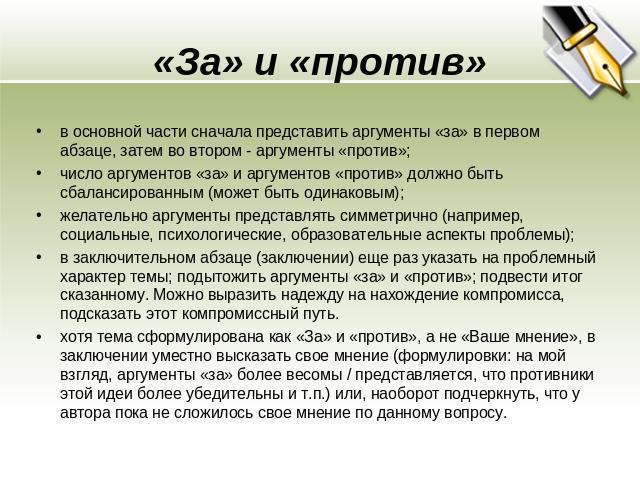 «За» и «против»

• в основной части сначала представить аргументы «за» в первом абзаце, затем во втором - аргументы «против»;

• число аргументов «за» и аргументов «против» должно быть сбалансированным (может быть одинаковым);

• желательно аргументы представлять симметрично (например, социальные, психологические, образовательные аспекты проблемы);

• в заключительном абзаце (заключении) еще раз указать на проблемный характер темы; подытожить аргументы «за» и «против»; подвести итог сказанному. Можно выразить надежду на нахождение компромисса, подсказать этот компромиссный путь.

• хотя тема сформулирована как «За» и «против», а не «Ваше мнение», в заключении уместно высказать свое мнение (формулировки: на мой взгляд, аргументы «за» более весомы / представляется, что противники этой идеи более убедительны и т.п.) или, наоборот подчеркнуть, что у автора пока не сложилось свое мнение по данному вопросу.